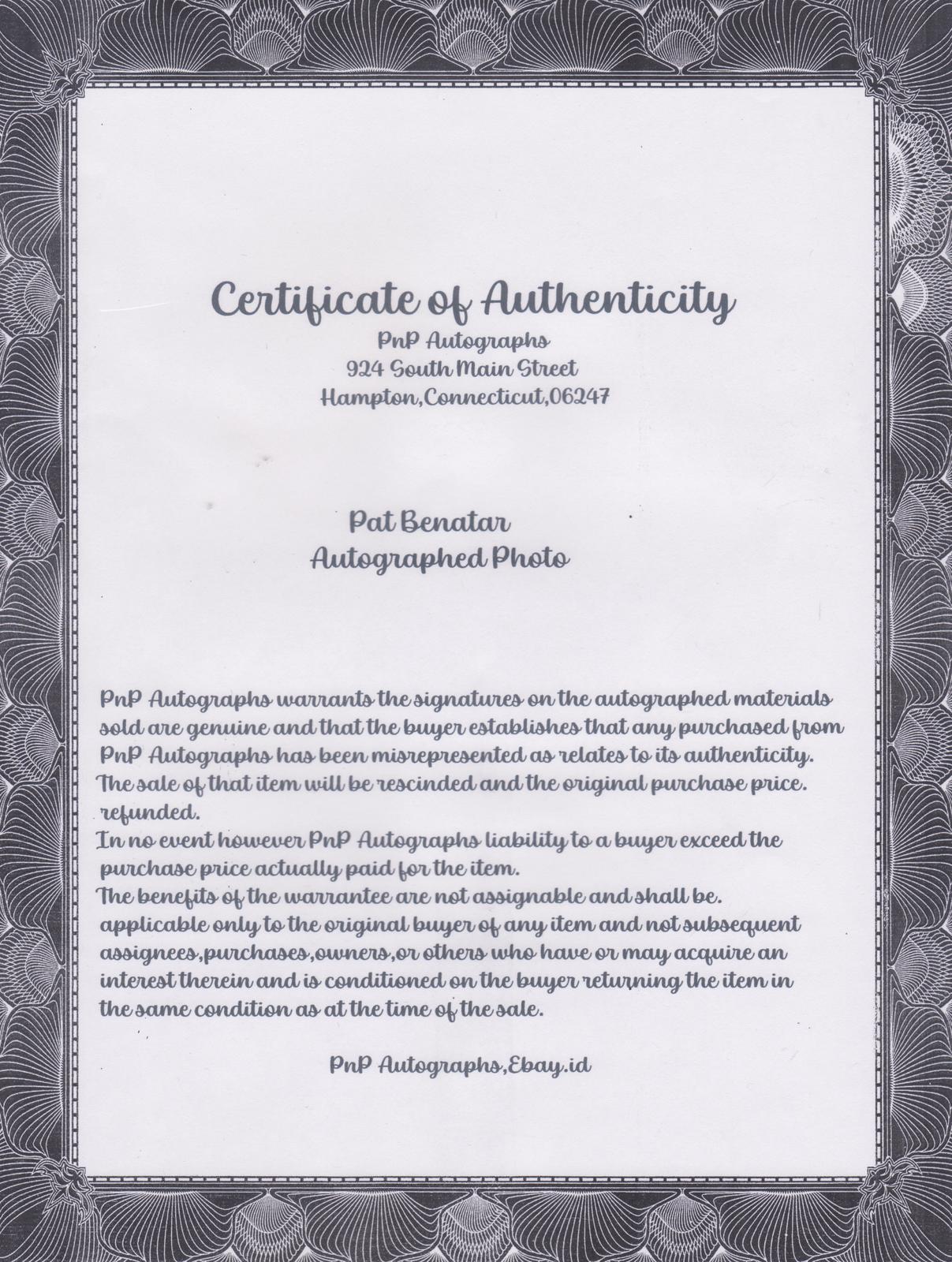 Certificate of Authenticity
PnP Autographs
924 South Main Street
Hampton,Connecticut,06247

Pat Benatar
Autographed Photo

PnP Autographs warrants the signatures on the autographed materials sold are genuine and that the buyer establishes that any purchased from PnP Autographs has been misrepresented as relates to its authenticity. The sale of that item will be rescinded and the original purchase price. refunded.
In no event however PnP Autographs liability to a buyer exceed the purchase price actually paid for the item.
The benefits of the warrantee are not assignable and shall be. applicable only to the original buyer of any item and not subsequent assignees,purchases,owners,or others who have or may acquire an interest therein and is conditioned on the buyer returning the item in the same condition as at the time of the sale.

PnP Autographs,Ebay.id